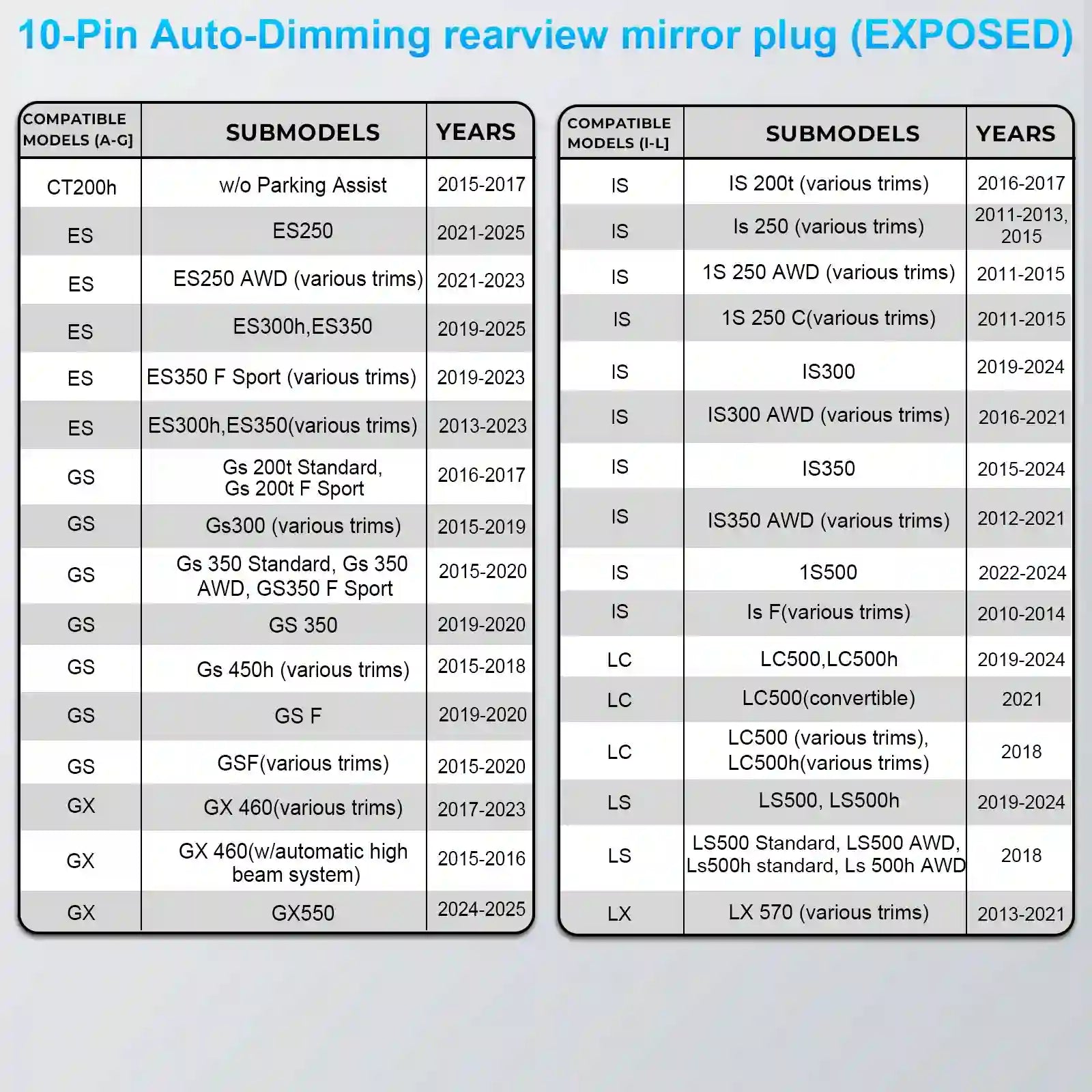 10-Pin Auto-Dimming rearview mirror plug (EXPOSED)

| COMPATIBLE MODELS (A-G) | SUBMODELS | YEARS |
|---|---|---|
| CT200h | w/o Parking Assist | 2015-2017 |
| ES | ES250 | 2021-2025 |
| ES | ES250 AWD (various trims) | 2021-2023 |
| ES | ES300h,ES350 | 2019-2025 |
| ES | ES350 F Sport (various trims) | 2019-2023 |
| ES | ES300h,ES350(various trims) | 2013-2023 |
| GS | Gs 200t Standard, Gs 200t F Sport | 2016-2017 |
| GS | Gs300 (various trims) | 2015-2019 |
| GS | Gs 350 Standard, Gs 350 AWD, GS350 F Sport | 2015-2020 |
| GS | GS 350 | 2019-2020 |
| GS | Gs 450h (various trims) | 2015-2018 |
| GS | GS F | 2019-2020 |
| GS | GSF(various trims) | 2015-2020 |
| GX | GX 460(various trims) | 2017-2023 |
| GX | GX 460(w/automatic high beam system) | 2015-2016 |
| GX | GX550 | 2024-2025 |

| COMPATIBLE MODELS (I-L) | SUBMODELS | YEARS |
|---|---|---|
| IS | IS 200t (various trims) | 2016-2017 |
| IS | Is 250 (various trims) | 2011-2013, 2015 |
| IS | 1S 250 AWD (various trims) | 2011-2015 |
| IS | 1S 250 C(various trims) | 2011-2015 |
| IS | IS300 | 2019-2024 |
| IS | IS300 AWD (various trims) | 2016-2021 |
| IS | IS350 | 2015-2024 |
| IS | IS350 AWD (various trims) | 2012-2021 |
| IS | 1S500 | 2022-2024 |
| IS | Is F(various trims) | 2010-2014 |
| LC | LC500,LC500h | 2019-2024 |
| LC | LC500(convertible) | 2021 |
| LC | LC500 (various trims), LC500h(various trims) | 2018 |
| LS | LS500, LS500h | 2019-2024 |
| LS | LS500 Standard, LS500 AWD, Ls500h standard, Ls 500h AWD | 2018 |
| LX | LX 570 (various trims) | 2013-2021 |